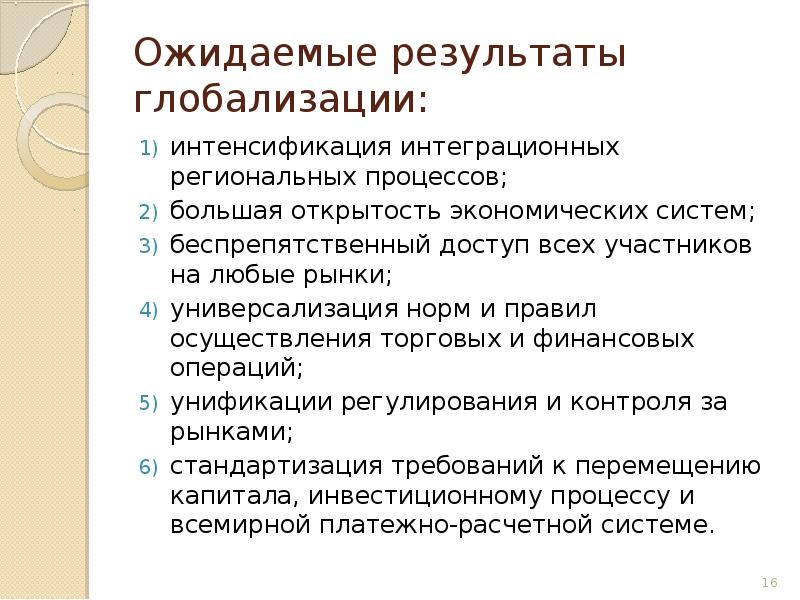 Ожидаемые результаты глобализации:

1) интенсификация интеграционных региональных процессов;
2) большая открытость экономических систем;
3) беспрепятственный доступ всех участников на любые рынки;
4) универсализация норм и правил осуществления торговых и финансовых операций;
5) унификации регулирования и контроля за рынками;
6) стандартизация требований к перемещению капитала, инвестиционному процессу и всемирной платежно-расчетной системе.

16